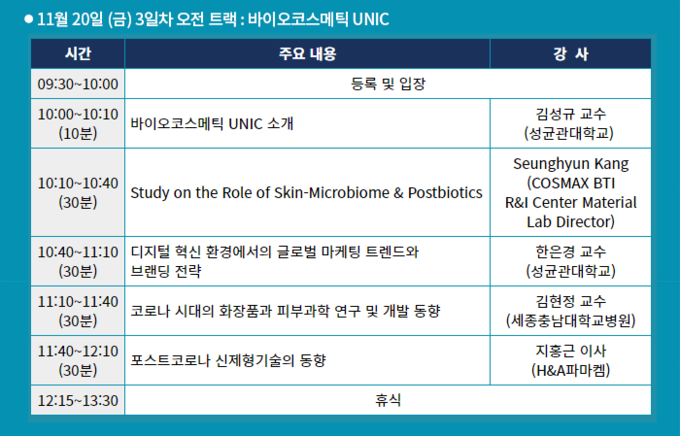 ● 11월 20일 (금) 3일차 오전 트랙 : 바이오코스메틱 UNIC

| 시간 | 주요 내용 | 강 사 |
|---|---|---|
| 09:30~10:00 | 등록 및 입장 | |
| 10:00~10:10 (10분) | 바이오코스메틱 UNIC 소개 | 김성규 교수 (성균관대학교) |
| 10:10~10:40 (30분) | Study on the Role of Skin-Microbiome & Postbiotics | Seunghyun Kang (COSMAX BTI R&I Center Material Lab Director) |
| 10:40~11:10 (30분) | 디지털 혁신 환경에서의 글로벌 마케팅 트렌드와 브랜딩 전략 | 한은경 교수 (성균관대학교) |
| 11:10~11:40 (30분) | 코로나 시대의 화장품과 피부과학 연구 및 개발 동향 | 김현정 교수 (세종충남대학교병원) |
| 11:40~12:10 (30분) | 포스트코로나 신제형기술의 동향 | 지홍근 이사 (H&A파마켐) |
| 12:15~13:30 | 휴식 | |